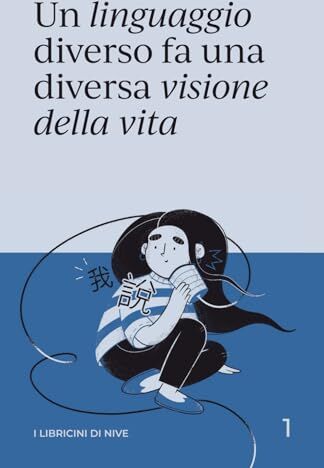 Un linguaggio diverso fa una diversa visione della vita

我
說

I LIBRICINI DI NIVE

1